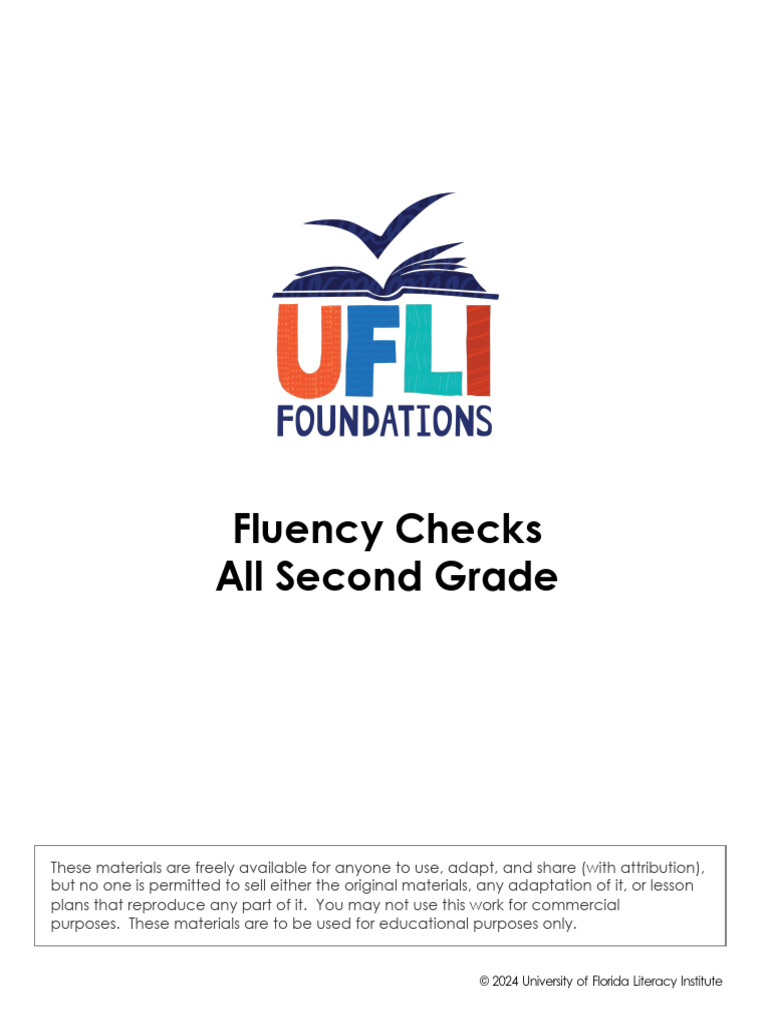 UFLI
FOUNDATIONS

Fluency Checks
All Second Grade

These materials are freely available for anyone to use, adapt, and share (with attribution), but no one is permitted to sell either the original materials, any adaptation of it, or lesson plans that reproduce any part of it. You may not use this work for commercial purposes. These materials are to be used for educational purposes only.

© 2024 University of Florida Literacy Institute